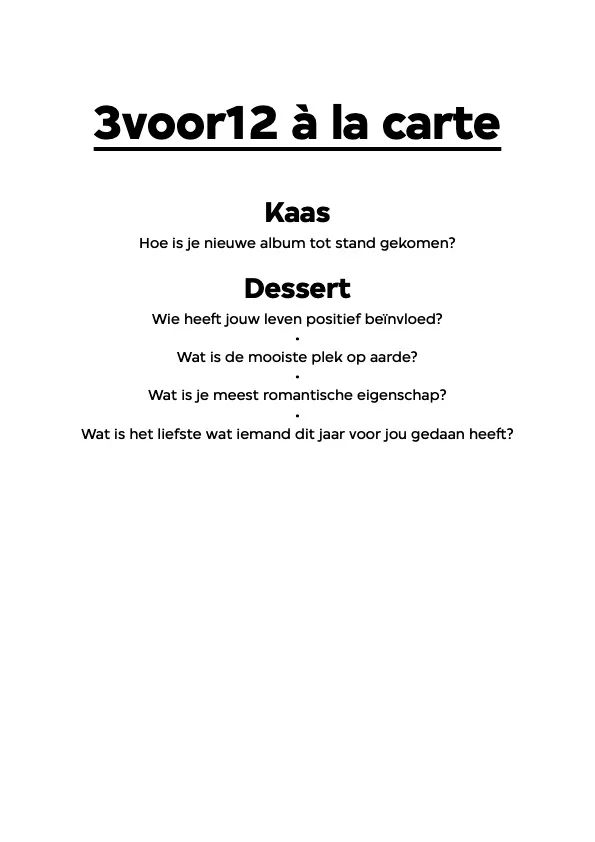 3voor12 à la carte

Kaas

Hoe is je nieuwe album tot stand gekomen?

Dessert

Wie heeft jouw leven positief beïnvloed?

•

Wat is de mooiste plek op aarde?

•

Wat is je meest romantische eigenschap?

•

Wat is het liefste wat iemand dit jaar voor jou gedaan heeft?